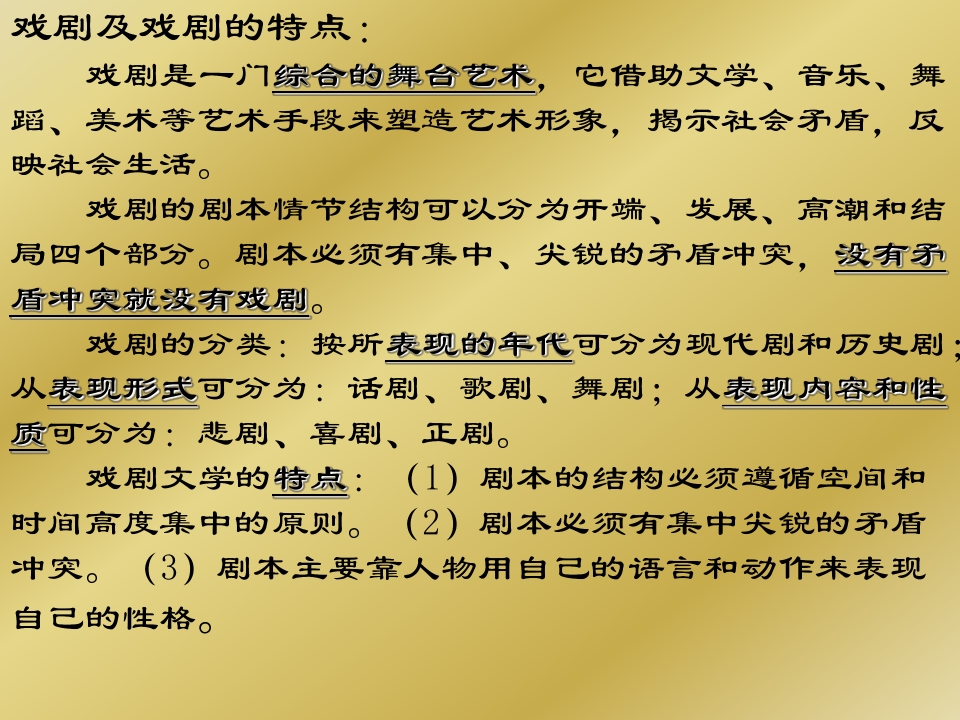 戏剧及戏剧的特点：

戏剧是一门综合的舞台艺术，它借助文学、音乐、舞蹈、美术等艺术手段来塑造艺术形象，揭示社会矛盾，反映社会生活。

戏剧的剧本情节结构可以分为开端、发展、高潮和结局四个部分。剧本必须有集中、尖锐的矛盾冲突，没有矛盾冲突就没有戏剧。

戏剧的分类：按所表现的年代可分为现代剧和历史剧；从表现形式可分为：话剧、歌剧、舞剧；从表现内容和性质可分为：悲剧、喜剧、正剧。

戏剧文学的特点：（1）剧本的结构必须遵循空间和时间高度集中的原则。（2）剧本必须有集中尖锐的矛盾冲突。（3）剧本主要靠人物用自己的语言和动作来表现自己的性格。